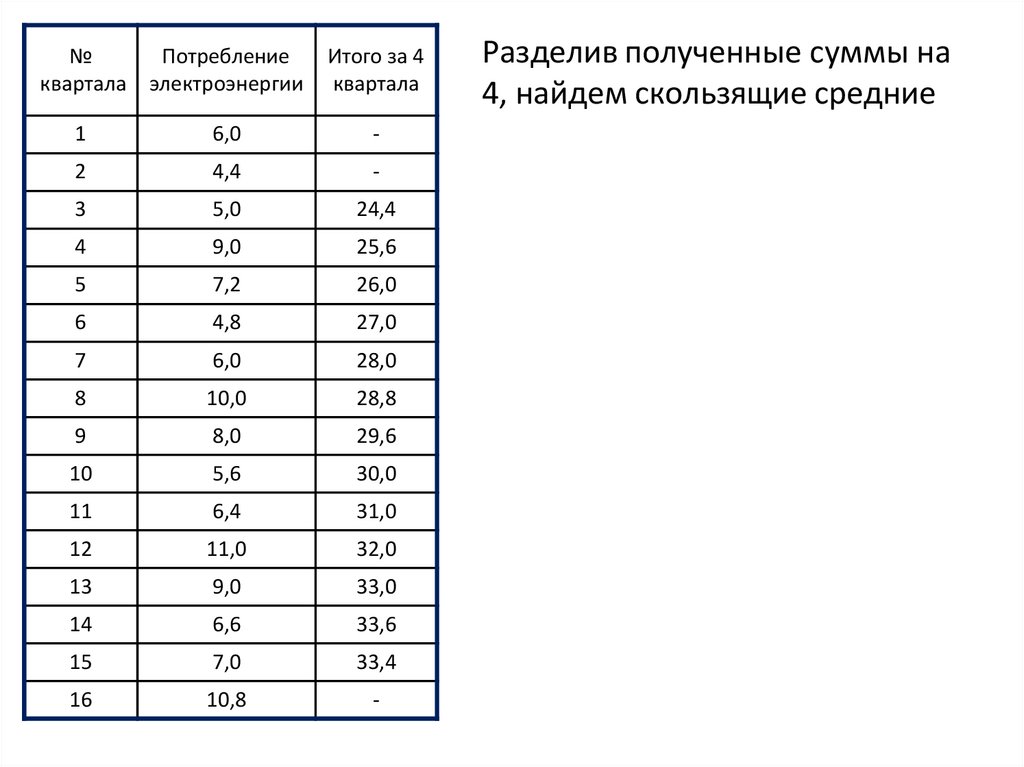 | № квартала | Потребление электроэнергии | Итого за 4 квартала |
|---|---|---|
| 1 | 6,0 | - |
| 2 | 4,4 | - |
| 3 | 5,0 | 24,4 |
| 4 | 9,0 | 25,6 |
| 5 | 7,2 | 26,0 |
| 6 | 4,8 | 27,0 |
| 7 | 6,0 | 28,0 |
| 8 | 10,0 | 28,8 |
| 9 | 8,0 | 29,6 |
| 10 | 5,6 | 30,0 |
| 11 | 6,4 | 31,0 |
| 12 | 11,0 | 32,0 |
| 13 | 9,0 | 33,0 |
| 14 | 6,6 | 33,6 |
| 15 | 7,0 | 33,4 |
| 16 | 10,8 | - |

Разделив полученные суммы на 4, найдем скользящие средние